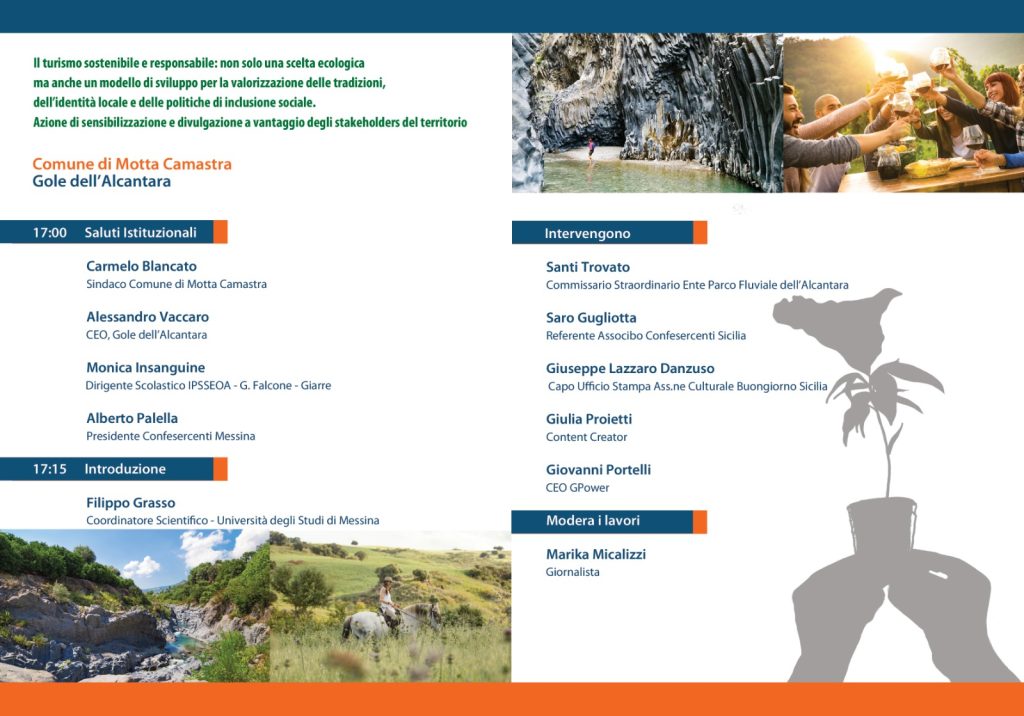 Il turismo sostenibile e responsabile: non solo una scelta ecologica ma anche un modello di sviluppo per la valorizzazione delle tradizioni, dell'identità locale e delle politiche di indusione sociale.
Azione di sensibilizzazione e divulgazione a vantaggio degli stakeholders del territorio

Comune di Motta Camastra
Gole dell'Alcantara

17:00 Saluti Istituzionali

Carmelo Blancato
Sindaco Comune di Motta Camastra

Alessandro Vaccaro
CEO, Gole dell'Alcantara

Monica Insanguine
Dirigente Scolastico IPSSEOA - G. Falcone - Giarre

Alberto Palella
Presidente Confesercenti Messina

17:15 Introduzione

Filippo Grasso
Coordinatore Scientifico - Università degli Studi di Messina

Intervengono

Santi Trovato
Commissario Straordinario Ente Parco Fluviale dell'Alcantara

Saro Gugliotta
Referente Associbo Confesercenti Sicilia

Giuseppe Lazzaro Danzuso
Capo Ufficio Stampa Ass.ne Culturale Buongiorno Sicilia

Giulia Proietti
Content Creator

Giovanni Portelli
CEO GPower

Modera i lavori

Marika Micalizzi
Giornalista